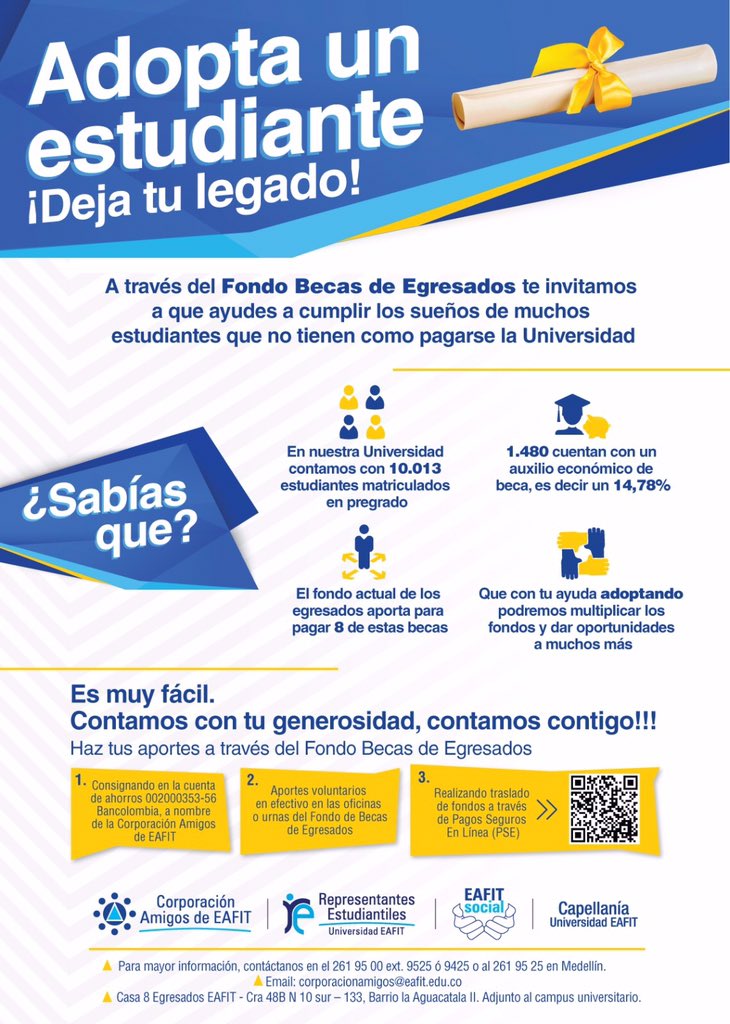 Adopta un estudiante
¡Deja tu legado!

A través del Fondo Becas de Egresados te invitamos a que ayudes a cumplir los sueños de muchos estudiantes que no tienen como pagarse la Universidad

¿Sabías que?

En nuestra Universidad contamos con 10.013 estudiantes matriculados en pregrado

1.480 cuentan con un auxilio económico de beca, es decir un 14,78%

El fondo actual de los egresados aporta para pagar 8 de estas becas

Que con tu ayuda adoptando podremos multiplicar los fondos y dar oportunidades a muchos más

Es muy fácil.
Contamos con tu generosidad, contamos contigo!!!
Haz tus aportes a través del Fondo Becas de Egresados

1. Consignando en la cuenta de ahorros 002000353-56 Bancolombia, a nombre de la Corporación Amigos de EAFIT

2. Aportes voluntarios en efectivo en las oficinas o urnas del Fondo de Becas de Egresados

3. Realizando traslado de fondos a través de Pagos Seguros En Línea (PSE)

Corporación Amigos de EAFIT
Representantes Estudiantiles Universidad EAFIT
EAFIT social
Capellanía Universidad EAFIT

Para mayor información, contáctanos en el 261 95 00 ext. 9525 ó 9425 o al 261 95 25 en Medellín.
Email: corporacionamigos@eafit.edu.co
Casa 8 Egresados EAFIT - Cra 48B N 10 sur – 133, Barrio la Aguacatala II. Adjunto al campus universitario.